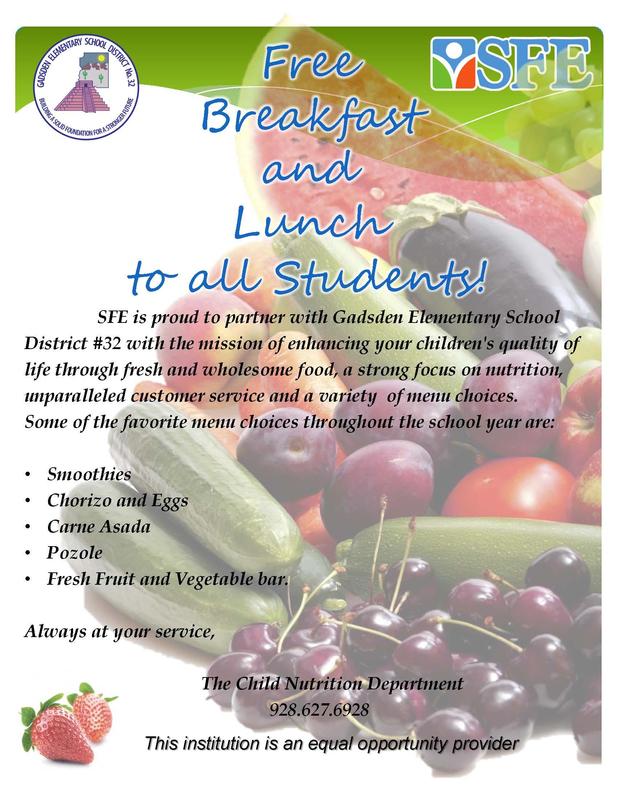 GADSDEN ELEMENTARY SCHOOL DISTRICT No. 32
BUILDING A SOLID FOUNDATION FOR A STRONGER FUTURE

SFE

Free Breakfast and Lunch to all Students!

SFE is proud to partner with Gadsden Elementary School District #32 with the mission of enhancing your children's quality of life through fresh and wholesome food, a strong focus on nutrition, unparalleled customer service and a variety of menu choices. Some of the favorite menu choices throughout the school year are:

• Smoothies
• Chorizo and Eggs
• Carne Asada
• Pozole
• Fresh Fruit and Vegetable bar.

Always at your service,

The Child Nutrition Department
928.627.6928

This institution is an equal opportunity provider